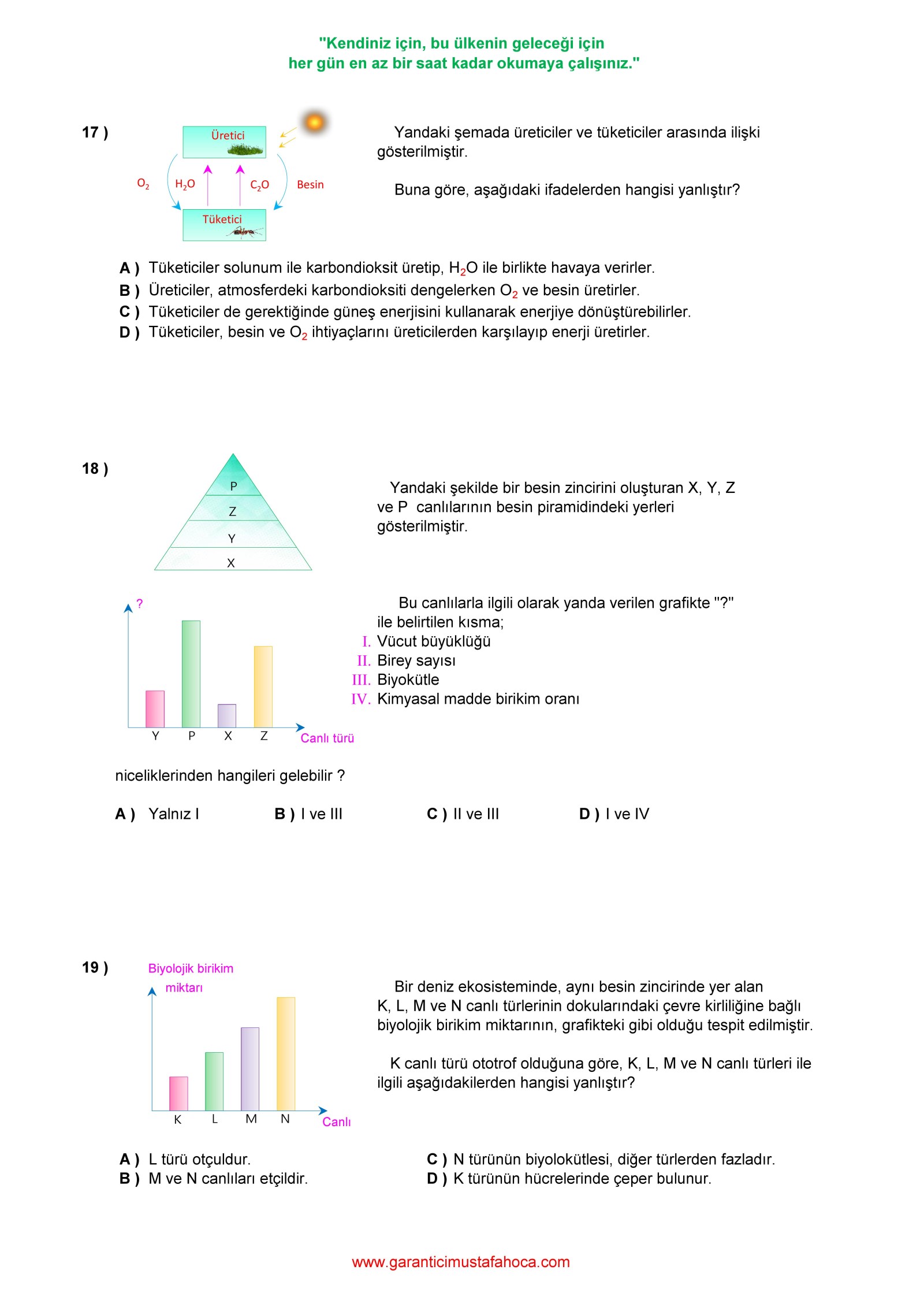 "Kendiniz için, bu ülkenin geleceği için
her gün en az bir saat kadar okumaya çalışınız."

17 )

Üretici

$O_2$ $H_2O$ $C_2O$ Besin

Tüketici

Yandaki şemada üreticiler ve tüketiciler arasında ilişki gösterilmiştir.

Buna göre, aşağıdaki ifadelerden hangisi yanlıştır?

A ) Tüketiciler solunum ile karbondioksit üretip, $H_2O$ ile birlikte havaya verirler.
B ) Üreticiler, atmosferdeki karbondioksiti dengelerken $O_2$ ve besin üretirler.
C ) Tüketiciler de gerektiğinde güneş enerjisini kullanarak enerjiye dönüştürebilirler.
D ) Tüketiciler, besin ve $O_2$ ihtiyaçlarını üreticilerden karşılayıp enerji üretirler.

18 )

P
Z
Y
X

Yandaki şekilde bir besin zincirini oluşturan X, Y, Z ve P canlılarının besin piramidindeki yerleri gösterilmiştir.

?

Y P X Z Canlı türü

Bu canlılarla ilgili olarak yanda verilen grafikte "?" ile belirtilen kısma;
I. Vücut büyüklüğü
II. Birey sayısı
III. Biyokütle
IV. Kimyasal madde birikim oranı

niceliklerinden hangileri gelebilir ?

A ) Yalnız I B ) I ve III C ) II ve III D ) I ve IV

19 )

Biyolojik birikim miktarı

K L M N Canlı

Bir deniz ekosisteminde, aynı besin zincirinde yer alan K, L, M ve N canlı türlerinin dokularındaki çevre kirliliğine bağlı biyolojik birikim miktarının, grafikteki gibi olduğu tespit edilmiştir.

K canlı türü ototrof olduğuna göre, K, L, M ve N canlı türleri ile ilgili aşağıdakilerden hangisi yanlıştır?

A ) L türü otçuldur.
B ) M ve N canlıları etçildir.
C ) N türünün biyolokütlesi, diğer türlerden fazladır.
D ) K türünün hücrelerinde çeper bulunur.

www.garanticimustafahoca.com